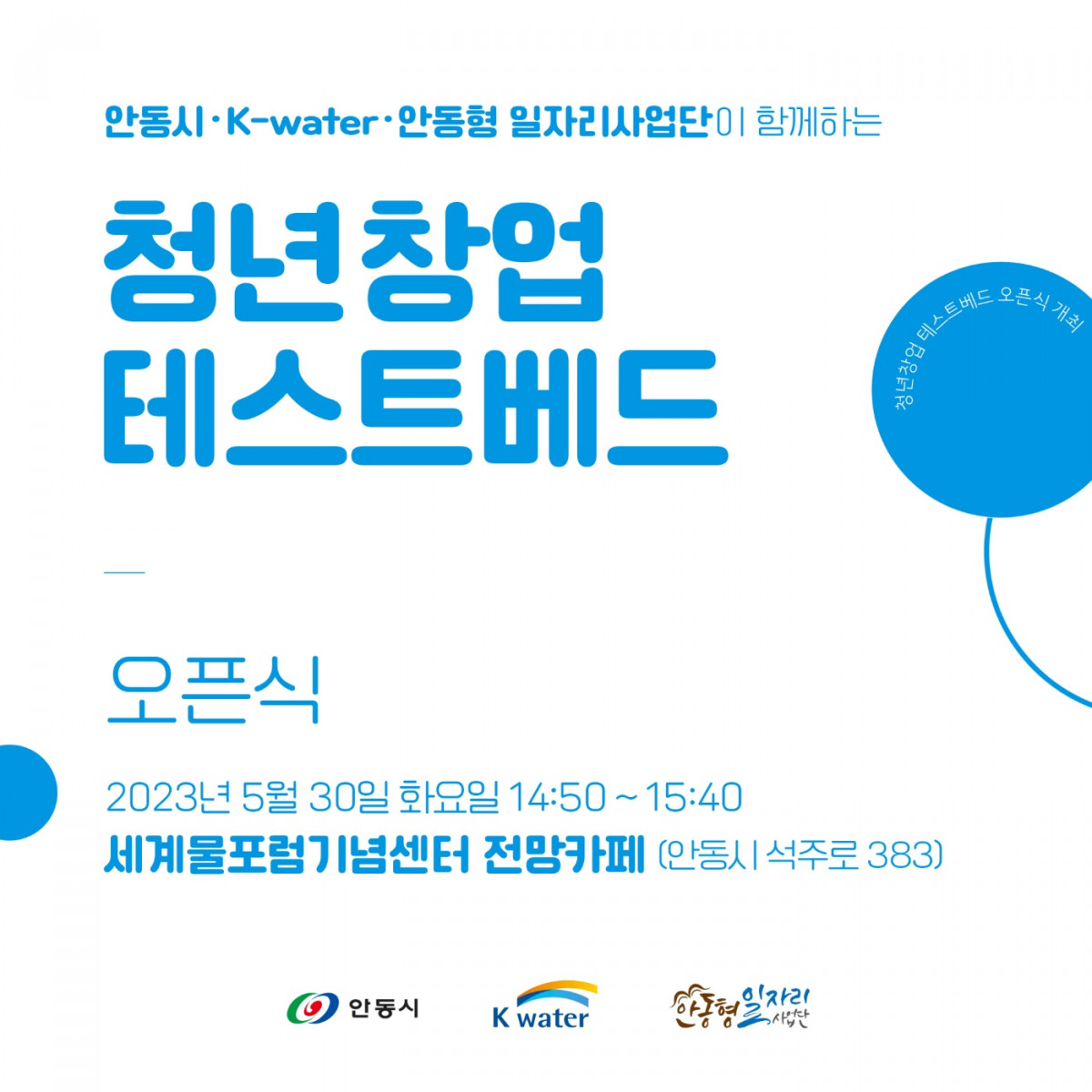 안동시·K-water·안동형 일자리사업단이 함께하는

청년창업
테스트베드

청년창업 테스트베드 오픈식 개최

오픈식

2023년 5월 30일 화요일 14:50 ~ 15:40
세계물포럼기념센터 전망카페 (안동시 석주로 383)

안동시
K water
안동형 일자리 사업단